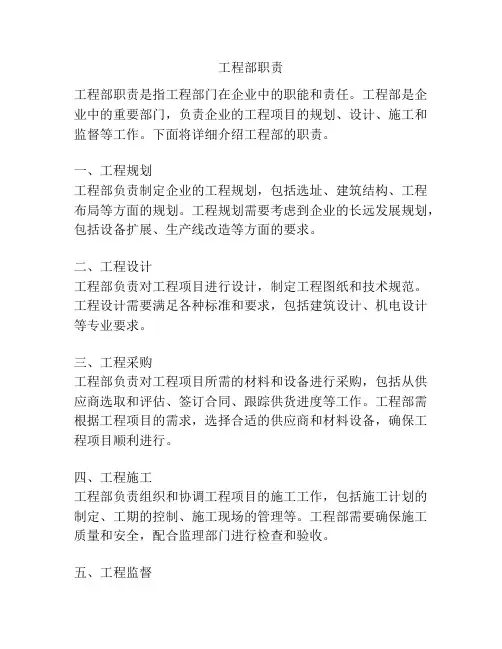 工程部职责

工程部职责是指工程部门在企业中的职能和责任。工程部是企业中的重要部门，负责企业的工程项目的规划、设计、施工和监督等工作。下面将详细介绍工程部的职责。

一、工程规划
工程部负责制定企业的工程规划，包括选址、建筑结构、工程布局等方面的规划。工程规划需要考虑到企业的长远发展规划，包括设备扩展、生产线改造等方面的要求。

二、工程设计
工程部负责对工程项目进行设计，制定工程图纸和技术规范。工程设计需要满足各种标准和要求，包括建筑设计、机电设计等专业要求。

三、工程采购
工程部负责对工程项目所需的材料和设备进行采购，包括从供应商选取和评估、签订合同、跟踪供货进度等工作。工程部需根据工程项目的需求，选择合适的供应商和材料设备，确保工程项目顺利进行。

四、工程施工
工程部负责组织和协调工程项目的施工工作，包括施工计划的制定、工期的控制、施工现场的管理等。工程部需要确保施工质量和安全，配合监理部门进行检查和验收。

五、工程监督